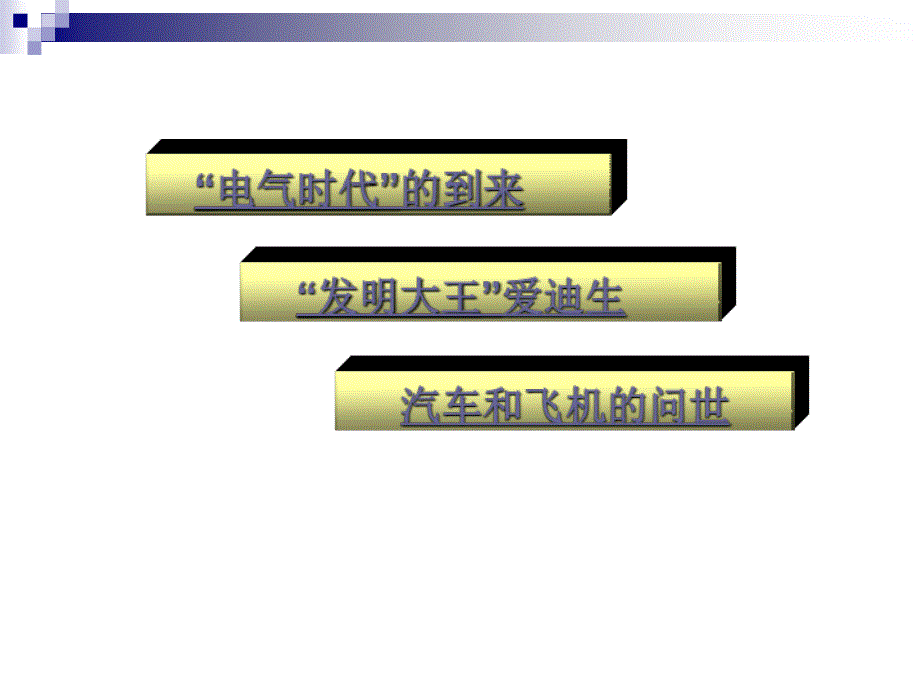 “电气时代”的到来

“发明大王”爱迪生

汽车和飞机的问世